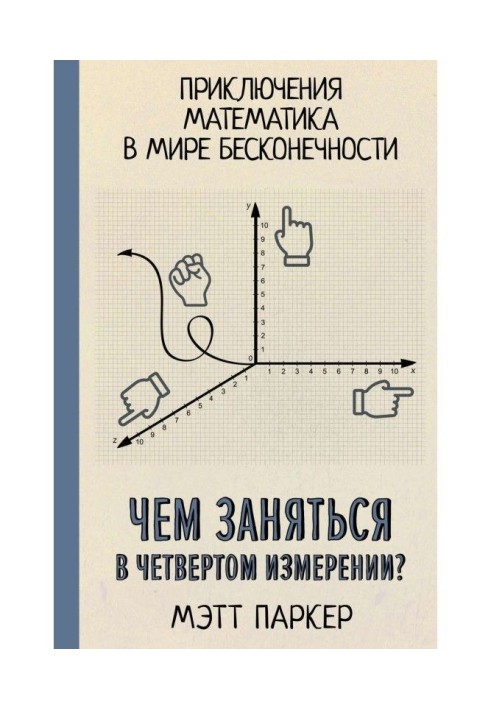 ПРИКЛЮЧЕНИЯ МАТЕМАТИКА В МИРЕ БЕСКОНЕЧНОСТИ

y
10
9
8
7
6
5
4
3
2
1
0
1 2 3 4 5 6 7 8 9 10 x
1 2 3 4 5 6 7 8 9 10 z

ЧЕМ ЗАНЯТЬСЯ В ЧЕТВЕРТОМ ИЗМЕРЕНИИ?

МЭТТ ПАРКЕР